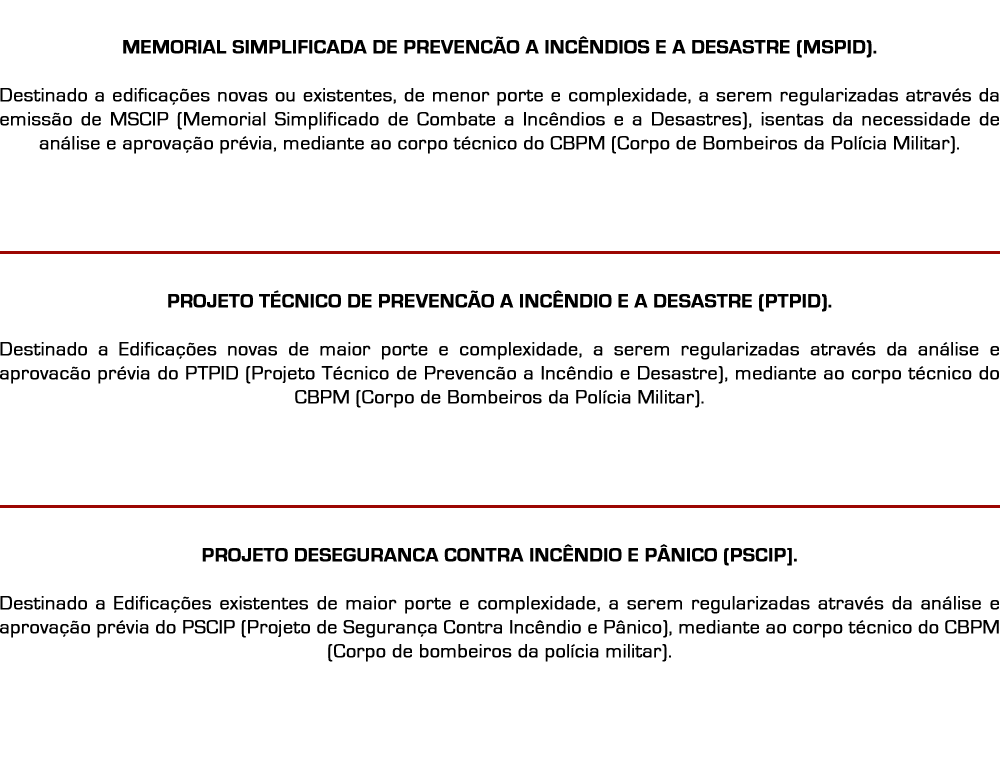 MEMORIAL SIMPLIFICADA DE PREVENCÃO A INCÊNDIOS E A DESASTRE (MSPID).

Destinado a edificações novas ou existentes, de menor porte e complexidade, a serem regularizadas através da emissão de MSCIP (Memorial Simplificado de Combate a Incêndios e a Desastres), isentas da necessidade de análise e aprovação prévia, mediante ao corpo técnico do CBPM (Corpo de Bombeiros da Polícia Militar).

PROJETO TÉCNICO DE PREVENCÃO A INCÊNDIO E A DESASTRE (PTPID).

Destinado a Edificações novas de maior porte e complexidade, a serem regularizadas através da análise e aprovacão prévia do PTPID (Projeto Técnico de Prevencão a Incêndio e Desastre), mediante ao corpo técnico do CBPM (Corpo de Bombeiros da Polícia Militar).

PROJETO DESEGURANCA CONTRA INCÊNDIO E PÂNICO (PSCIP).

Destinado a Edificações existentes de maior porte e complexidade, a serem regularizadas através da análise e aprovação prévia do PSCIP (Projeto de Segurança Contra Incêndio e Pânico), mediante ao corpo técnico do CBPM (Corpo de bombeiros da polícia militar).